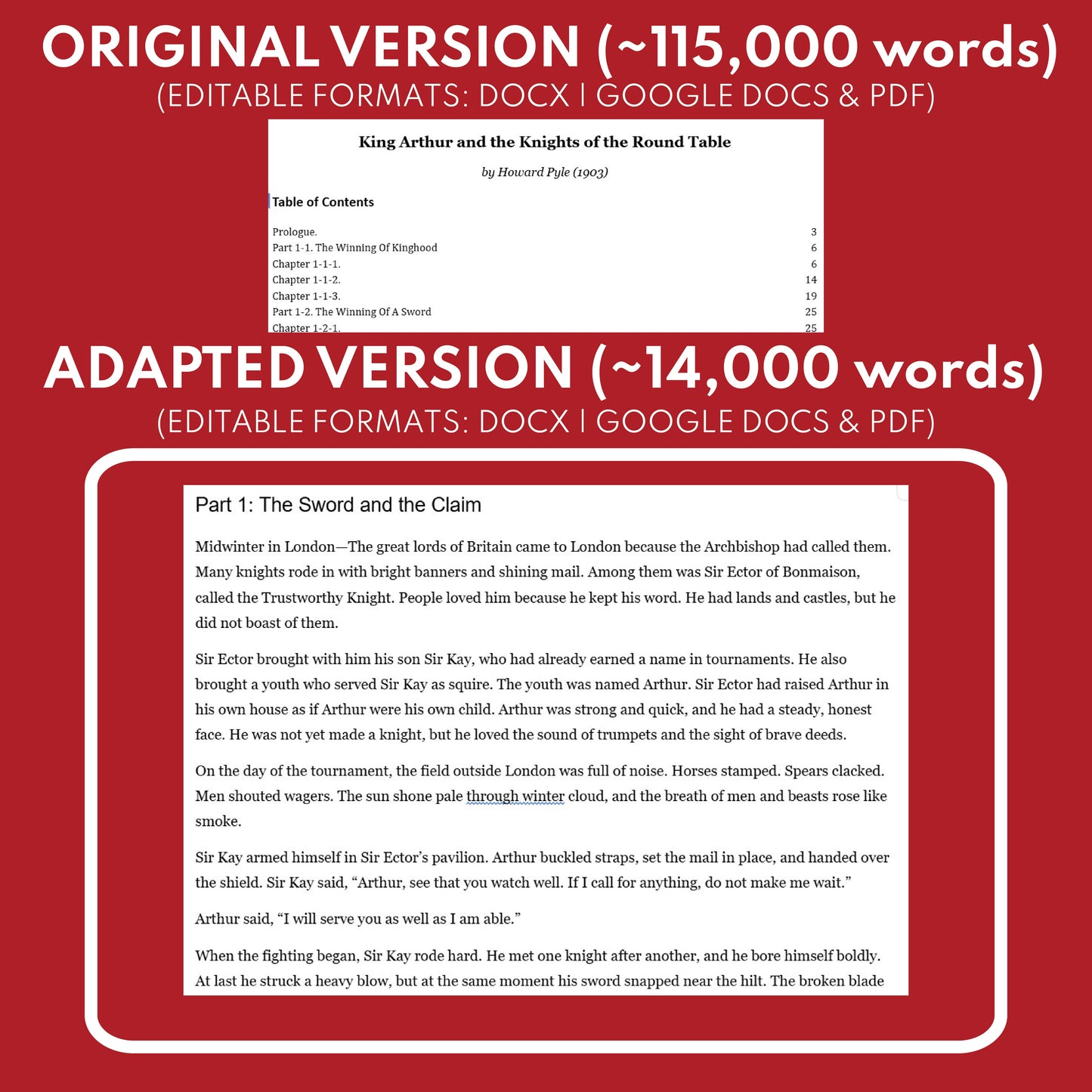 ORIGINAL VERSION (~115,000 words)
(EDITABLE FORMATS: DOCX | GOOGLE DOCS & PDF)

King Arthur and the Knights of the Round Table

by Howard Pyle (1903)

Table of Contents

| | |
|---|---|
| Prologue. | 3 |
| Part 1-1. The Winning Of Kinghood | 6 |
| Chapter 1-1-1. | 6 |
| Chapter 1-1-2. | 14 |
| Chapter 1-1-3. | 19 |
| Part 1-2. The Winning Of A Sword | 25 |
| Chapter 1-2-1. | 25 |

ADAPTED VERSION (~14,000 words)
(EDITABLE FORMATS: DOCX | GOOGLE DOCS & PDF)

Part 1: The Sword and the Claim

Midwinter in London—The great lords of Britain came to London because the Archbishop had called them. Many knights rode in with bright banners and shining mail. Among them was Sir Ector of Bonmaison, called the Trustworthy Knight. People loved him because he kept his word. He had lands and castles, but he did not boast of them.

Sir Ector brought with him his son Sir Kay, who had already earned a name in tournaments. He also brought a youth who served Sir Kay as squire. The youth was named Arthur. Sir Ector had raised Arthur in his own house as if Arthur were his own child. Arthur was strong and quick, and he had a steady, honest face. He was not yet made a knight, but he loved the sound of trumpets and the sight of brave deeds.

On the day of the tournament, the field outside London was full of noise. Horses stamped. Spears clacked. Men shouted wagers. The sun shone pale through winter cloud, and the breath of men and beasts rose like smoke.

Sir Kay armed himself in Sir Ector's pavilion. Arthur buckled straps, set the mail in place, and handed over the shield. Sir Kay said, "Arthur, see that you watch well. If I call for anything, do not make me wait."

Arthur said, "I will serve you as well as I am able."

When the fighting began, Sir Kay rode hard. He met one knight after another, and he bore himself boldly. At last he struck a heavy blow, but at the same moment his sword snapped near the hilt. The broken blade